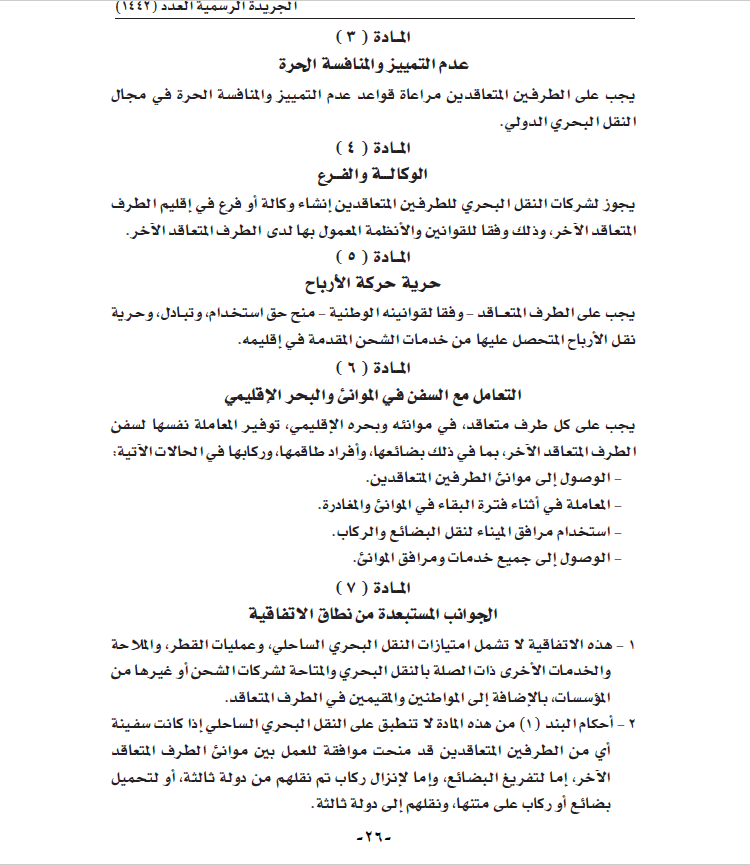 الجريدة الرسمية العدد (١٤٤٢)

المادة ( ٣ )
عدم التمييز والمنافسة الحرة

يجب على الطرفين المتعاقدين مراعاة قواعد عدم التمييز والمنافسة الحرة في مجال النقل البحري الدولي.

المادة ( ٤ )
الوكالة والفرع

يجوز لشركات النقل البحري للطرفين المتعاقدين إنشاء وكالة أو فرع في إقليم الطرف المتعاقد الآخر، وذلك وفقا للقوانين والأنظمة المعمول بها لدى الطرف المتعاقد الآخر.

المادة ( ٥ )
حرية حركة الأرباح

يجب على الطرف المتعاقد - وفقا لقوانينه الوطنية - منح حق استخدام، وتبادل، وحرية نقل الأرباح المتحصل عليها من خدمات الشحن المقدمة في إقليمه.

المادة ( ٦ )
التعامل مع السفن في الموانئ والبحر الإقليمي

يجب على كل طرف متعاقد، في موانئه وبحره الإقليمي، توفير المعاملة نفسها لسفن الطرف المتعاقد الآخر، بما في ذلك بضائعها، وأفراد طاقمها، وركابها في الحالات الآتية:
- الوصول إلى موانئ الطرفين المتعاقدين.
- المعاملة في أثناء فترة البقاء في الموانئ والمغادرة.
- استخدام مرافق الميناء لنقل البضائع والركاب.
- الوصول إلى جميع خدمات ومرافق الموانئ.

المادة ( ٧ )
الجوانب المستبعدة من نطاق الاتفاقية

١ - هذه الاتفاقية لا تشمل امتيازات النقل البحري الساحلي، وعمليات القطر، والملاحة والخدمات الأخرى ذات الصلة بالنقل البحري والمتاحة لشركات الشحن أو غيرها من المؤسسات، بالإضافة إلى المواطنين والمقيمين في الطرف المتعاقد.
٢ - أحكام البند (١) من هذه المادة لا تنطبق على النقل البحري الساحلي إذا كانت سفينة أي من الطرفين المتعاقدين قد منحت موافقة للعمل بين موانئ الطرف المتعاقد الآخر، إما لتفريغ البضائع، وإما لإنزال ركاب تم نقلهم من دولة ثالثة، أو لتحميل بضائع أو ركاب على متنها، ونقلهم إلى دولة ثالثة.

-٢٦-